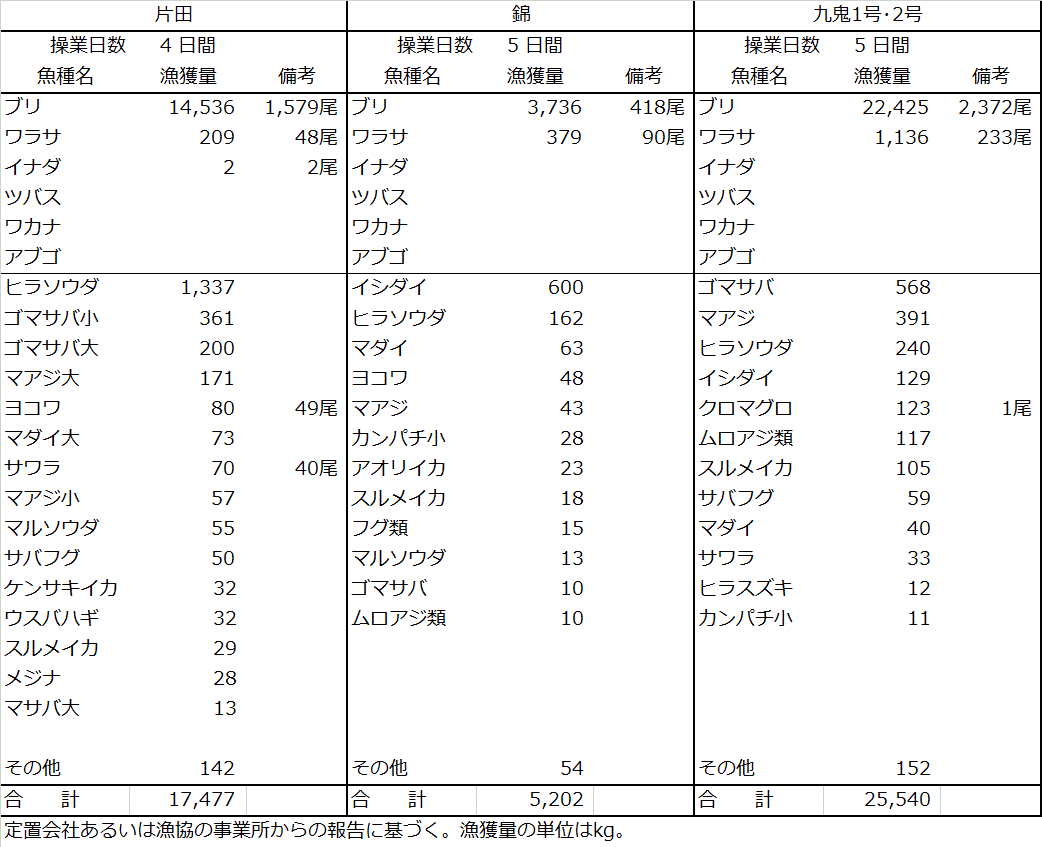 | 片田 | | | 錦 | | | 九鬼1号･2号 | | |
|---|---|---|---|---|---|---|---|---|
| 操業日数 | 4 日間 | | 操業日数 | 5 日間 | | 操業日数 | 5 日間 | |
| 魚種名 | 漁獲量 | 備考 | 魚種名 | 漁獲量 | 備考 | 魚種名 | 漁獲量 | 備考 |
| ブリ | 14,536 | 1,579尾 | ブリ | 3,736 | 418尾 | ブリ | 22,425 | 2,372尾 |
| ワラサ | 209 | 48尾 | ワラサ | 379 | 90尾 | ワラサ | 1,136 | 233尾 |
| イナダ | 2 | 2尾 | イナダ | | | イナダ | | |
| ツバス | | | ツバス | | | ツバス | | |
| ワカナ | | | ワカナ | | | ワカナ | | |
| アブゴ | | | アブゴ | | | アブゴ | | |
| ヒラソウダ | 1,337 | | イシダイ | 600 | | ゴマサバ | 568 | |
| ゴマサバ小 | 361 | | ヒラソウダ | 162 | | マアジ | 391 | |
| ゴマサバ大 | 200 | | マダイ | 63 | | ヒラソウダ | 240 | |
| マアジ大 | 171 | | ヨコワ | 48 | | イシダイ | 129 | |
| ヨコワ | 80 | 49尾 | マアジ | 43 | | クロマグロ | 123 | 1尾 |
| マダイ大 | 73 | | カンパチ小 | 28 | | ムロアジ類 | 117 | |
| サワラ | 70 | 40尾 | アオリイカ | 23 | | スルメイカ | 105 | |
| マアジ小 | 57 | | スルメイカ | 18 | | サバフグ | 59 | |
| マルソウダ | 55 | | フグ類 | 15 | | マダイ | 40 | |
| サバフグ | 50 | | マルソウダ | 13 | | サワラ | 33 | |
| ケンサキイカ | 32 | | ゴマサバ | 10 | | ヒラスズキ | 12 | |
| ウスバハギ | 32 | | ムロアジ類 | 10 | | カンパチ小 | 11 | |
| スルメイカ | 29 | | | | | | | |
| メジナ | 28 | | | | | | | |
| マサバ大 | 13 | | | | | | | |
| その他 | 142 | | その他 | 54 | | その他 | 152 | |
| 合　計 | 17,477 | | 合　計 | 5,202 | | 合　計 | 25,540 | |

定置会社あるいは漁協の事業所からの報告に基づく。漁獲量の単位はkg。